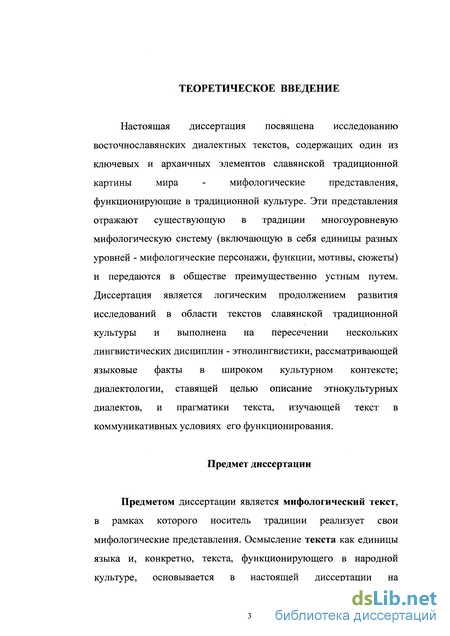 ТЕОРЕТИЧЕСКОЕ ВВЕДЕНИЕ

Настоящая диссертация посвящена исследованию восточнославянских диалектных текстов, содержащих один из ключевых и архаичных элементов славянской традиционной картины мира - мифологические представления, функционирующие в традиционной культуре. Эти представления отражают существующую в традиции многоуровневую мифологическую систему (включающую в себя единицы разных уровней - мифологические персонажи, функции, мотивы, сюжеты) и передаются в обществе преимущественно устным путем. Диссертация является логическим продолжением развития исследований в области текстов славянской традиционной культуры и выполнена иа пересечении нескольких лингвистических дисциплин - этнолингвистики, рассматривающей языковые факты в широком культурном контексте; диалектологии, ставящей целью описание этнокультурных диалектов, и прагматики текста, изучающей текст в коммуникативных условиях его функционирования.

Предмет диссертации

Предметом диссертации является мифологический текст, в рамках которого носитель традиции реализует свои мифологические представления. Осмысление текста как единицы языка и, конкретно, текста, функционирующего в народной культуре, основывается в настоящей диссертации на

3

dsLib.net
библиотека диссертаций